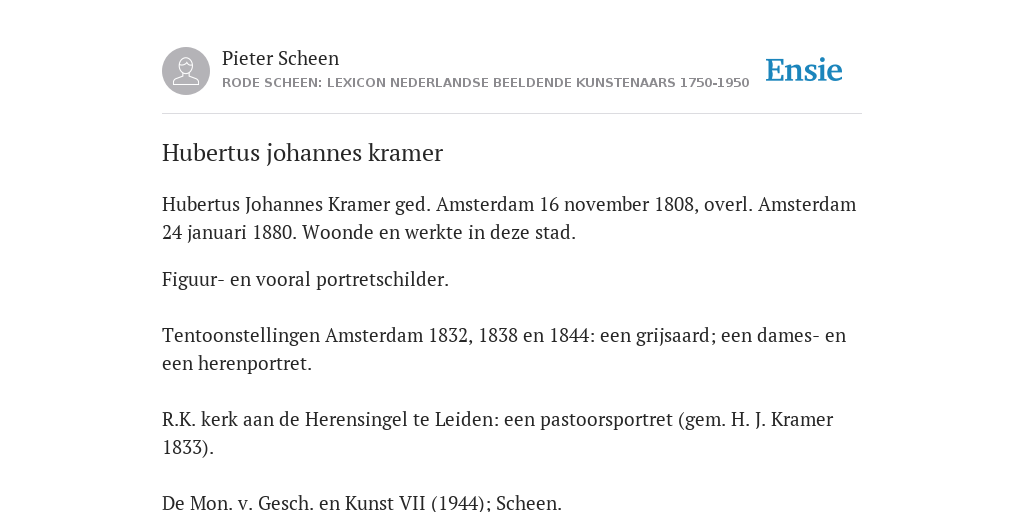 Pieter Scheen
RODE SCHEEN: LEXICON NEDERLANDSE BEELDENDE KUNSTENAARS 1750-1950

Ensie

Hubertus johannes kramer

Hubertus Johannes Kramer ged. Amsterdam 16 november 1808, overl. Amsterdam 24 januari 1880. Woonde en werkte in deze stad.

Figuur- en vooral portretschilder.

Tentoonstellingen Amsterdam 1832, 1838 en 1844: een grijsaard; een dames- en een herenportret.

R.K. kerk aan de Herensingel te Leiden: een pastoorsportret (gem. H. J. Kramer 1833).

De Mon. v. Gesch. en Kunst VII (1944); Scheen.